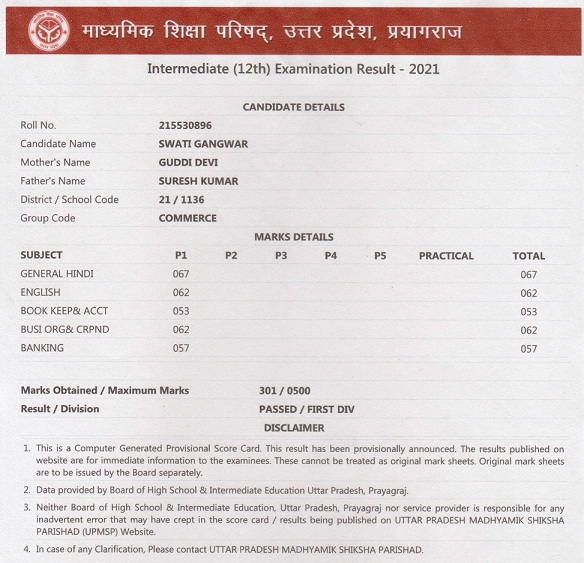 माध्यमिक शिक्षा परिषद्, उत्तर प्रदेश, प्रयागराज

Intermediate (12th) Examination Result - 2021

CANDIDATE DETAILS

| | |
|---|---|
| Roll No. | 215530896 |
| Candidate Name | SWATI GANGWAR |
| Mother's Name | GUDDI DEVI |
| Father's Name | SURESH KUMAR |
| District / School Code | 21 / 1136 |
| Group Code | COMMERCE |

MARKS DETAILS

| SUBJECT | P1 | P2 | P3 | P4 | P5 | PRACTICAL | TOTAL |
|---|---|---|---|---|---|---|---|
| GENERAL HINDI | 067 | | | | | | 067 |
| ENGLISH | 062 | | | | | | 062 |
| BOOK KEEP& ACCT | 053 | | | | | | 053 |
| BUSI ORG& CRPND | 062 | | | | | | 062 |
| BANKING | 057 | | | | | | 057 |

| | |
|---|---|
| Marks Obtained / Maximum Marks | 301 / 0500 |
| Result / Division | PASSED / FIRST DIV |

DISCLAIMER

1. This is a Computer Generated Provisional Score Card. This result has been provisionally announced. The results published on website are for immediate information to the examinees. These cannot be treated as original mark sheets. Original mark sheets are to be issued by the Board separately.

2. Data provided by Board of High School & Intermediate Education Uttar Pradesh, Prayagraj.

3. Neither Board of High School & Intermediate Education, Uttar Pradesh, Prayagraj nor service provider is responsible for any inadvertent error that may have crept in the score card / results being published on UTTAR PRADESH MADHYAMIK SHIKSHA PARISHAD (UPMSP) Website.

4. In case of any Clarification, Please contact UTTAR PRADESH MADHYAMIK SHIKSHA PARISHAD.